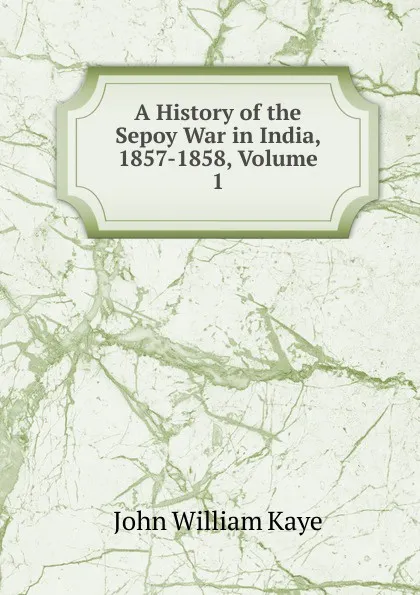 A History of the Sepoy War in India, 1857-1858, Volume 1

John William Kaye